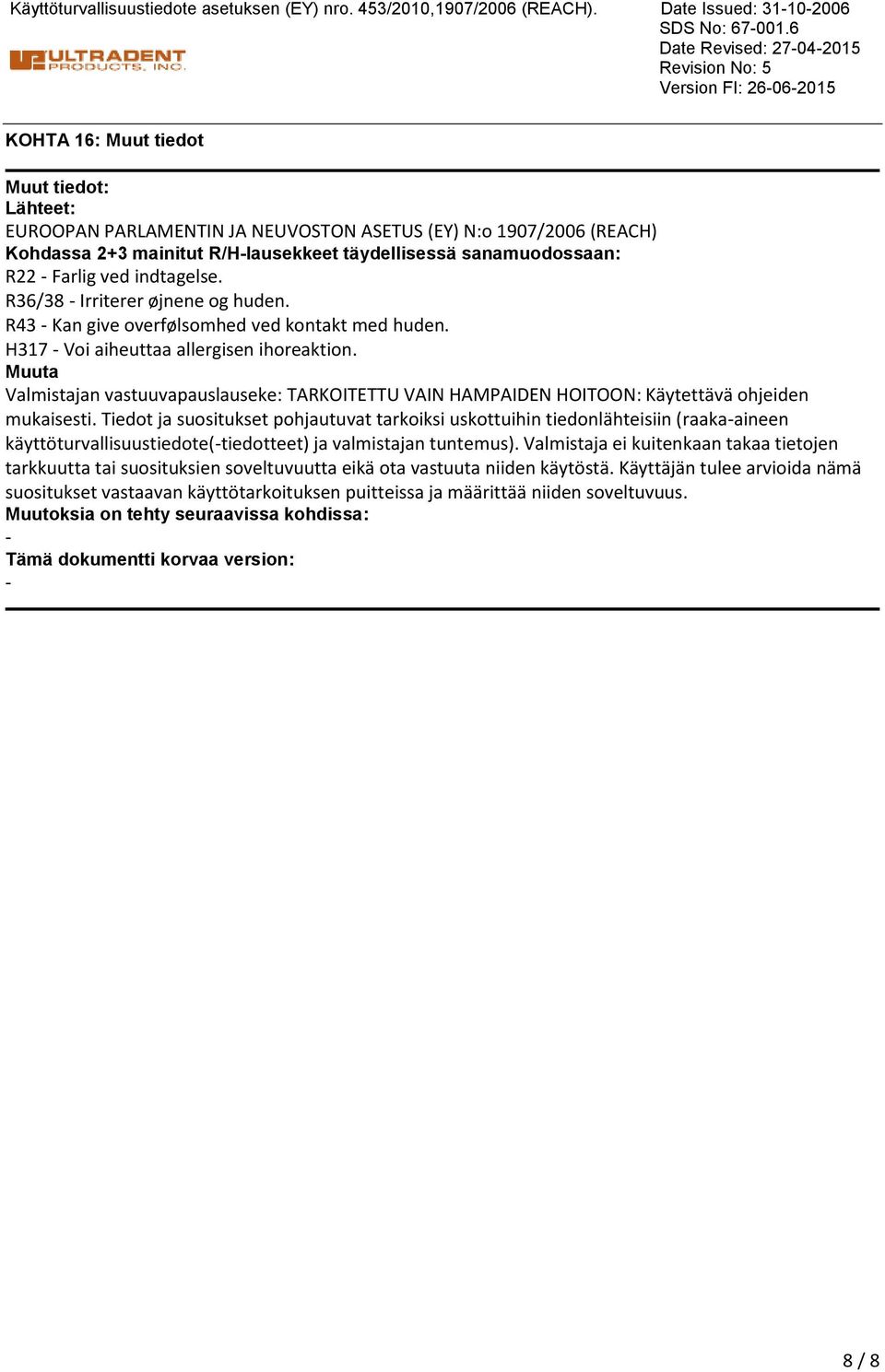 Käyttöturvallisuustiedote asetuksen (EY) nro. 453/2010,1907/2006 (REACH).

ULTRADENT PRODUCTS, INC.

Date Issued: 31-10-2006
SDS No: 67-001.6
Date Revised: 27-04-2015
Revision No: 5
Version FI: 26-06-2015

KOHTA 16: Muut tiedot

Muut tiedot:
Lähteet:
EUROOPAN PARLAMENTIN JA NEUVOSTON ASETUS (EY) N:o 1907/2006 (REACH)
Kohdassa 2+3 mainitut R/H-lausekkeet täydellisessä sanamuodossaan:
R22 - Farlig ved indtagelse.
R36/38 - Irriterer øjnene og huden.
R43 - Kan give overfølsomhed ved kontakt med huden.
H317 - Voi aiheuttaa allergisen ihoreaktion.
Muuta
Valmistajan vastuuvapauslauseke: TARKOITETTU VAIN HAMPAIDEN HOITOON: Käytettävä ohjeiden mukaisesti. Tiedot ja suositukset pohjautuvat tarkoiksi uskottuihin tiedonlähteisiin (raaka-aineen käyttöturvallisuustiedote(-tiedotteet) ja valmistajan tuntemus). Valmistaja ei kuitenkaan takaa tietojen tarkkuutta tai suosituksien soveltuvuutta eikä ota vastuuta niiden käytöstä. Käyttäjän tulee arvioida nämä suositukset vastaavan käyttötarkoituksen puitteissa ja määrittää niiden soveltuvuus.
Muutoksia on tehty seuraavissa kohdissa:
-
Tämä dokumentti korvaa version:
-

8 / 8